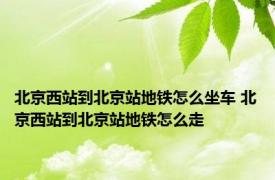 北京西站到北京站地铁怎么坐车 北京西站到北京站地铁怎么走